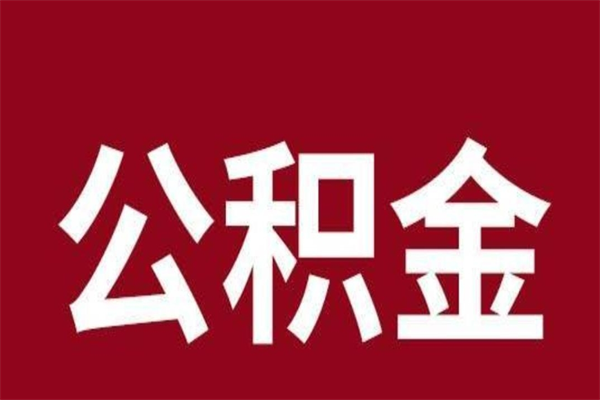 公积金